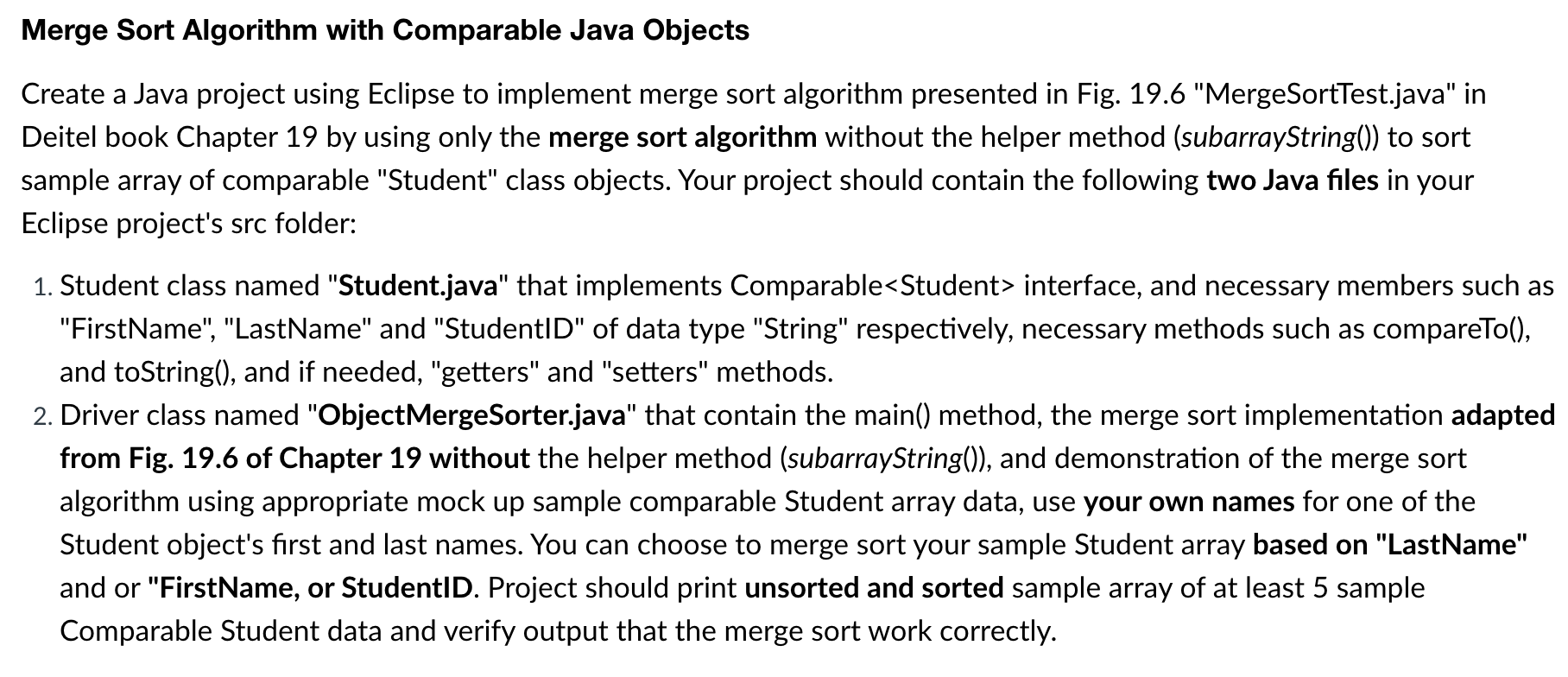 Merge Sort Algorithm with Comparable Java Objects

Create a Java project using Eclipse to implement merge sort algorithm presented in Fig. 19.6 "MergeSortTest.java" in Deitel book Chapter 19 by using only the merge sort algorithm without the helper method (subarrayString()) to sort sample array of comparable "Student" class objects. Your project should contain the following two Java files in your Eclipse project's src folder:

1. Student class named "Student.java" that implements Comparable<Student> interface, and necessary members such as "FirstName", "LastName" and "StudentID" of data type "String" respectively, necessary methods such as compareTo(), and toString(), and if needed, "getters" and "setters" methods.
2. Driver class named "ObjectMergeSorter.java" that contain the main() method, the merge sort implementation adapted from Fig. 19.6 of Chapter 19 without the helper method (subarrayString()), and demonstration of the merge sort algorithm using appropriate mock up sample comparable Student array data, use your own names for one of the Student object's first and last names. You can choose to merge sort your sample Student array based on "LastName" and or "FirstName, or StudentID. Project should print unsorted and sorted sample array of at least 5 sample Comparable Student data and verify output that the merge sort work correctly.